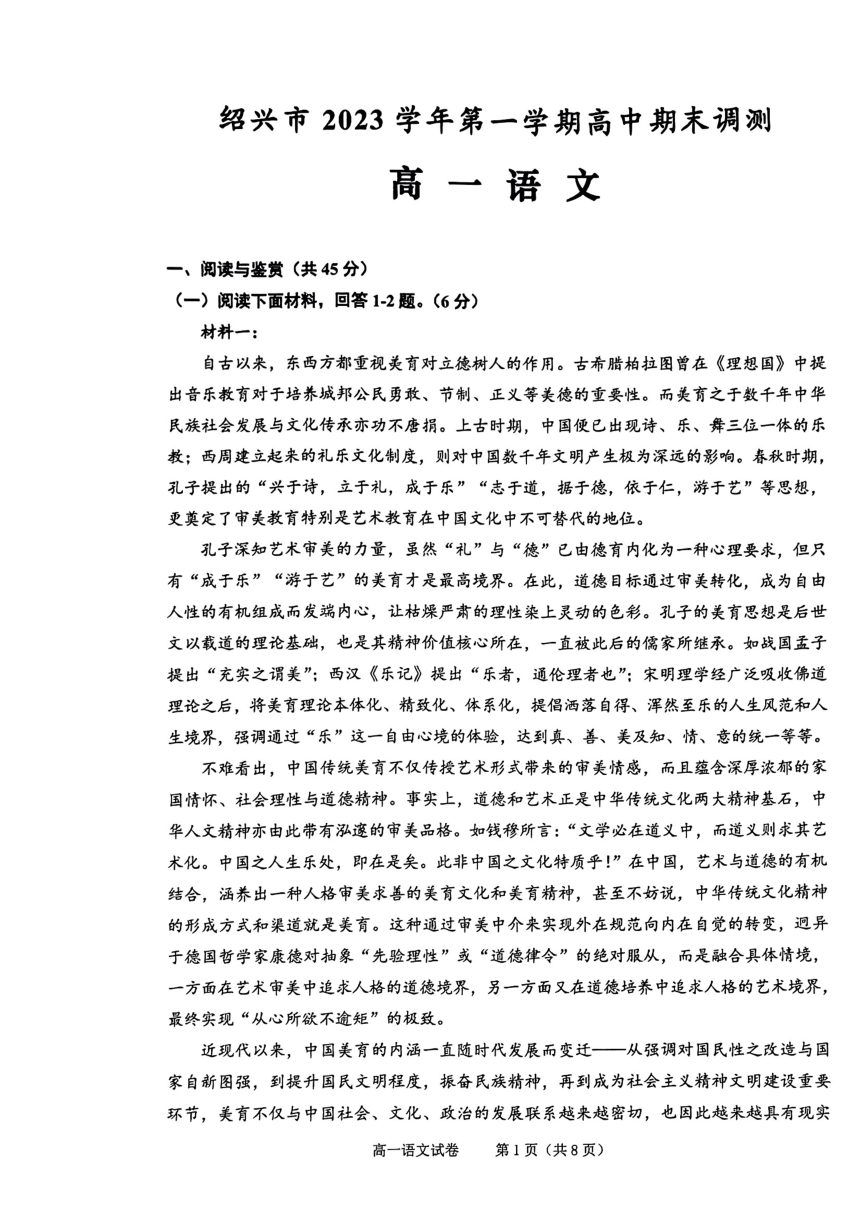 绍兴市 2023 学年第一学期高中期末调测

高 一 语 文

一、阅读与鉴赏（共 45 分）

（一）阅读下面材料，回答 1-2 题。（6 分）

材料一：

自古以来，东西方都重视美育对立德树人的作用。古希腊柏拉图曾在《理想国》中提出音乐教育对于培养城邦公民勇敢、节制、正义等美德的重要性。而美育之于数千年中华民族社会发展与文化传承亦功不唐捐。上古时期，中国便已出现诗、乐、舞三位一体的乐教；西周建立起来的礼乐文化制度，则对中国数千年文明产生极为深远的影响。春秋时期，孔子提出的“兴于诗，立于礼，成于乐”“志于道，据于德，依于仁，游于艺”等思想，更奠定了审美教育特别是艺术教育在中国文化中不可替代的地位。

孔子深知艺术审美的力量，虽然“礼”与“德”已由德育内化为一种心理要求，但只有“成于乐”“游于艺”的美育才是最高境界。在此，道德目标通过审美转化，成为自由人性的有机组成而发端内心，让枯燥严肃的理性染上灵动的色彩。孔子的美育思想是后世文以载道的理论基础，也是其精神价值核心所在，一直被此后的儒家所继承。如战国孟子提出“充实之谓美”；西汉《乐记》提出“乐者，通伦理者也”；宋明理学经广泛吸收佛道理论之后，将美育理论本体化、精致化、体系化，提倡洒落自得、浑然至乐的人生风范和人生境界，强调通过“乐”这一自由心境的体验，达到真、善、美及知、情、意的统一等等。

不难看出，中国传统美育不仅传授艺术形式带来的审美情感，而且蕴含深厚浓郁的家国情怀、社会理性与道德精神。事实上，道德和艺术正是中华传统文化两大精神基石，中华人文精神亦由此带有泓邃的审美品格。如钱穆所言：“文学必在道义中，而道义则求其艺术化。中国之人生乐处，即在是矣。此非中国之文化特质乎！”在中国，艺术与道德的有机结合，涵养出一种人格审美求善的美育文化和美育精神，甚至不妨说，中华传统文化精神的形成方式和渠道就是美育。这种通过审美中介来实现外在规范向内在自觉的转变，迥异于德国哲学家康德对抽象“先验理性”或“道德律令”的绝对服从，而是融合具体情境，一方面在艺术审美中追求人格的道德境界，另一方面又在道德培养中追求人格的艺术境界，最终实现“从心所欲不逾矩”的极致。

近现代以来，中国美育的内涵一直随时代发展而变迁——从强调对国民性之改造与国家自新图强，到提升国民文明程度，振奋民族精神，再到成为社会主义精神文明建设重要环节，美育不仅与中国社会、文化、政治的发展联系越来越密切，也因此越来越具有现实

高一语文试卷　第 1 页（共 8 页）